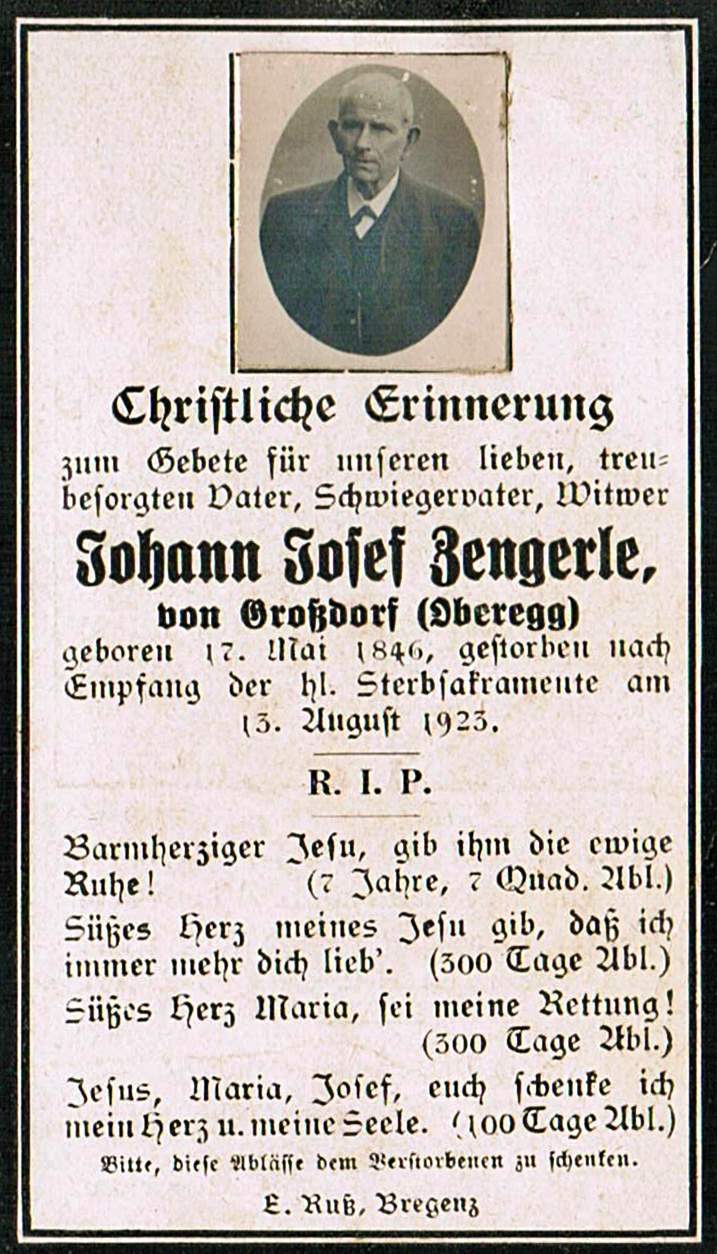 Christliche Erinnerung

zum Gebete für unseren lieben, treubesorgten Vater, Schwiegervater, Witwer

Johann Josef Zengerle,

von Großdorf (Oberegg)

geboren 17. Mai 1846, gestorben nach Empfang der hl. Sterbsakramente am 13. August 1923.

R. I. P.

Barmherziger Jesu, gib ihm die ewige Ruhe! (7 Jahre, 7 Quad. Abl.)

Süßes Herz meines Jesu gib, daß ich immer mehr dich lieb'. (300 Tage Abl.)

Süßes Herz Maria, sei meine Rettung! (300 Tage Abl.)

Jesus, Maria, Josef, euch schenke ich mein Herz u. meine Seele. (100 Tage Abl.)

Bitte, diese Ablässe dem Verstorbenen zu schenken.

E. Ruß, Bregenz